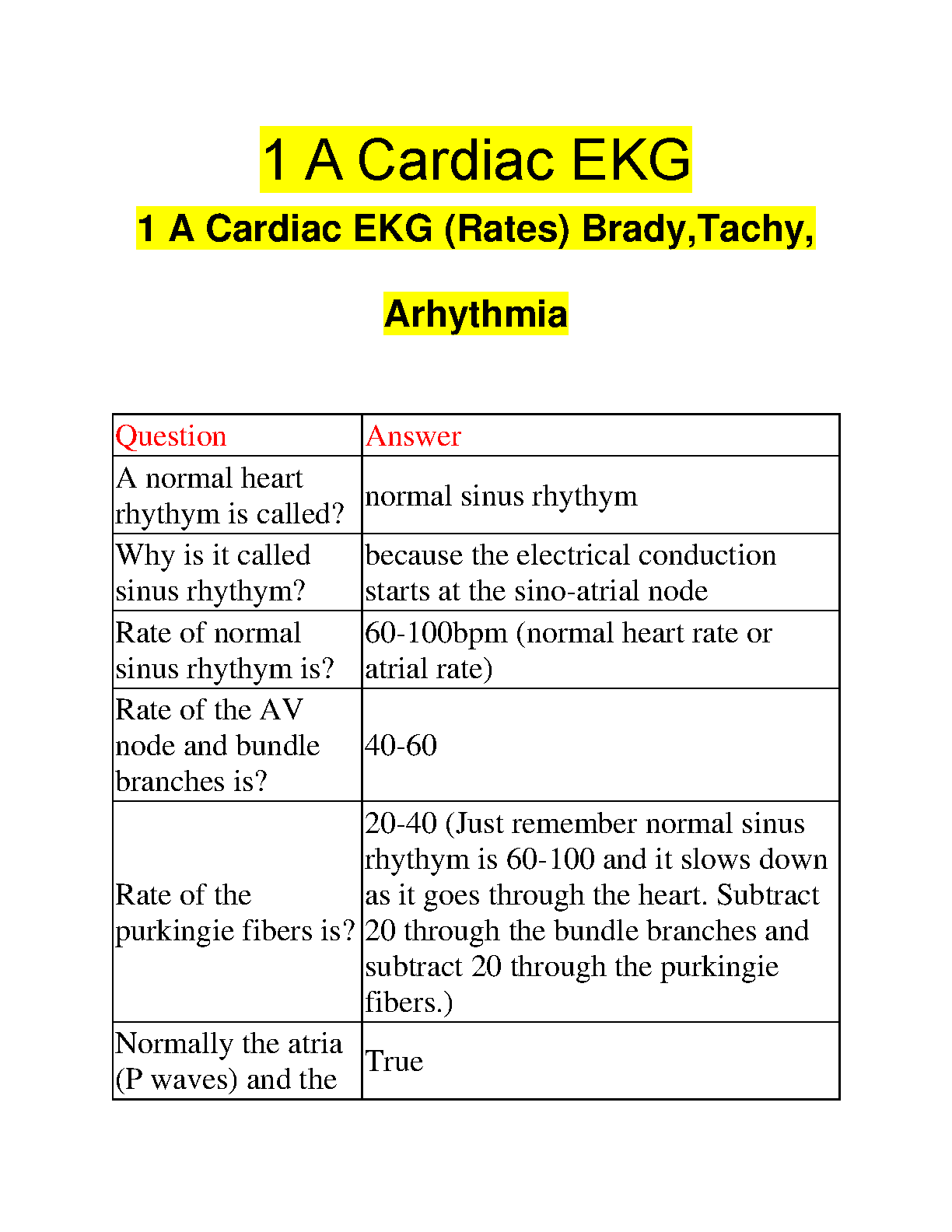 1 A Cardiac EKG

1 A Cardiac EKG (Rates) Brady,Tachy, Arhythmia

| Question | Answer |
|---|---|
| A normal heart rhythym is called? | normal sinus rhythym |
| Why is it called sinus rhythym? | because the electrical conduction starts at the sino-atrial node |
| Rate of normal sinus rhythym is? | 60-100bpm (normal heart rate or atrial rate) |
| Rate of the AV node and bundle branches is? | 40-60 |
| Rate of the purkingie fibers is? | 20-40 (Just remember normal sinus rhythym is 60-100 and it slows down as it goes through the heart. Subtract 20 through the bundle branches and subtract 20 through the purkingie fibers.) |
| Normally the atria (P waves) and the | True |